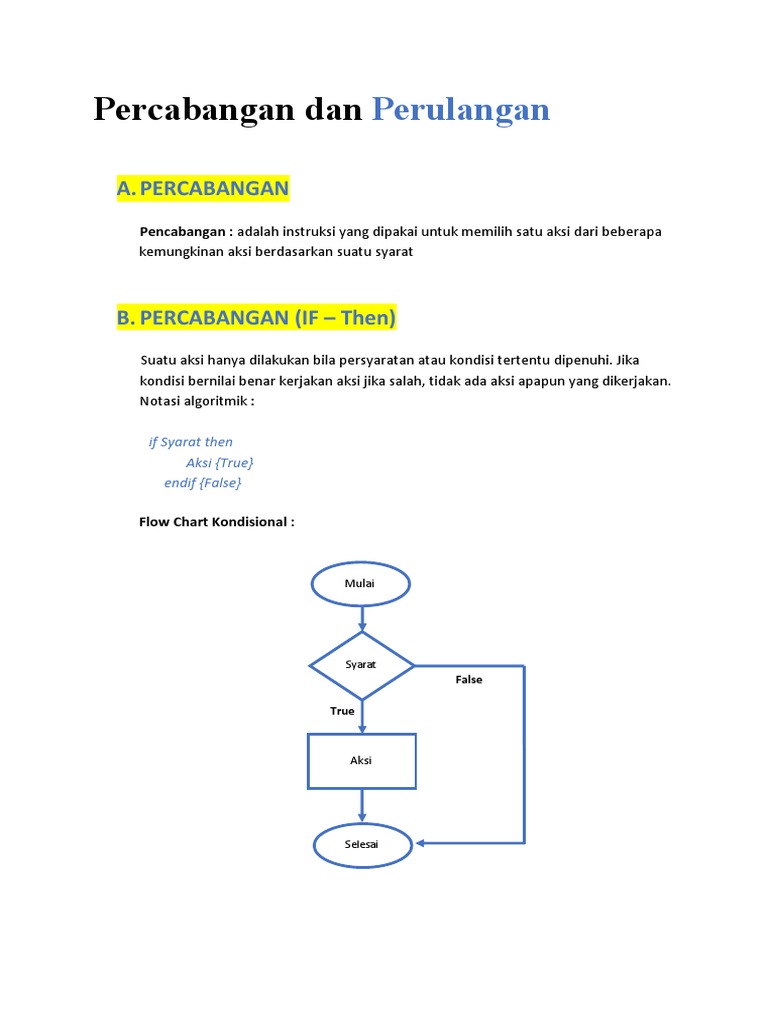 Percabangan dan Perulangan

A. PERCABANGAN

Pencabangan : adalah instruksi yang dipakai untuk memilih satu aksi dari beberapa kemungkinan aksi berdasarkan suatu syarat

B. PERCABANGAN (IF – Then)

Suatu aksi hanya dilakukan bila persyaratan atau kondisi tertentu dipenuhi. Jika kondisi bernilai benar kerjakan aksi jika salah, tidak ada aksi apapun yang dikerjakan. Notasi algoritmik :

if Syarat then
Aksi {True}
endif {False}

Flow Chart Kondisional :

Mulai

Syarat

False

True

Aksi

Selesai